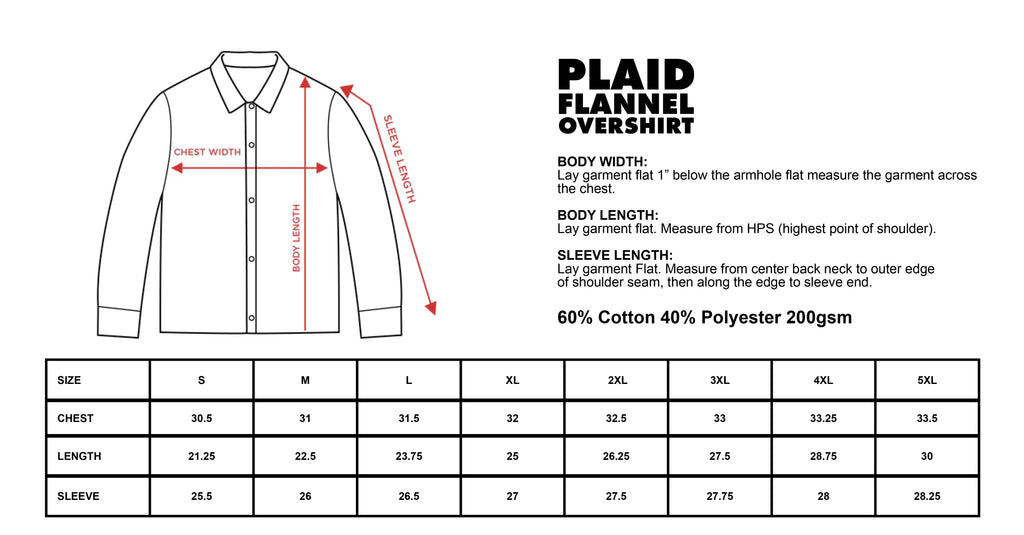 CHEST WIDTH

BODY LENGTH

SLEEVE LENGTH

PLAID
FLANNEL
OVERSHIRT

BODY WIDTH:
Lay garment flat 1” below the armhole flat measure the garment across the chest.

BODY LENGTH:
Lay garment flat. Measure from HPS (highest point of shoulder).

SLEEVE LENGTH:
Lay garment Flat. Measure from center back neck to outer edge of shoulder seam, then along the edge to sleeve end.

60% Cotton 40% Polyester 200gsm

| SIZE | S | M | L | XL | 2XL | 3XL | 4XL | 5XL |
|---|---|---|---|---|---|---|---|---|
| CHEST | 30.5 | 31 | 31.5 | 32 | 32.5 | 33 | 33.25 | 33.5 |
| LENGTH | 21.25 | 22.5 | 23.75 | 25 | 26.25 | 27.5 | 28.75 | 30 |
| SLEEVE | 25.5 | 26 | 26.5 | 27 | 27.5 | 27.75 | 28 | 28.25 |